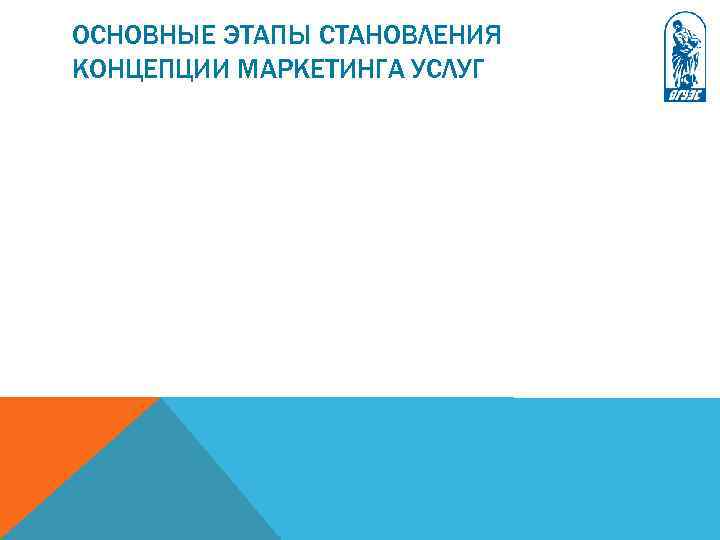 ОСНОВНЫЕ ЭТАПЫ СТАНОВЛЕНИЯ КОНЦЕПЦИИ МАРКЕТИНГА УСЛУГ

ВГУЭС